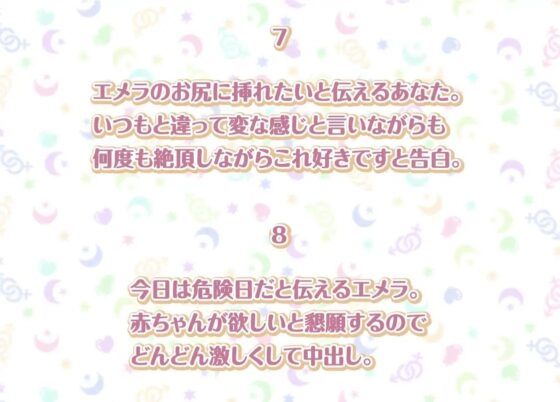 7

エメラのお尻に挿れたいと伝えるあなた。
いつもと違って変な感じと言いながらも
何度も絶頂しながらこれ好きですと告白。

8

今日は危険日だと伝えるエメラ。
赤ちゃんが欲しいと懇願するので
どんどん激しくして中出し。